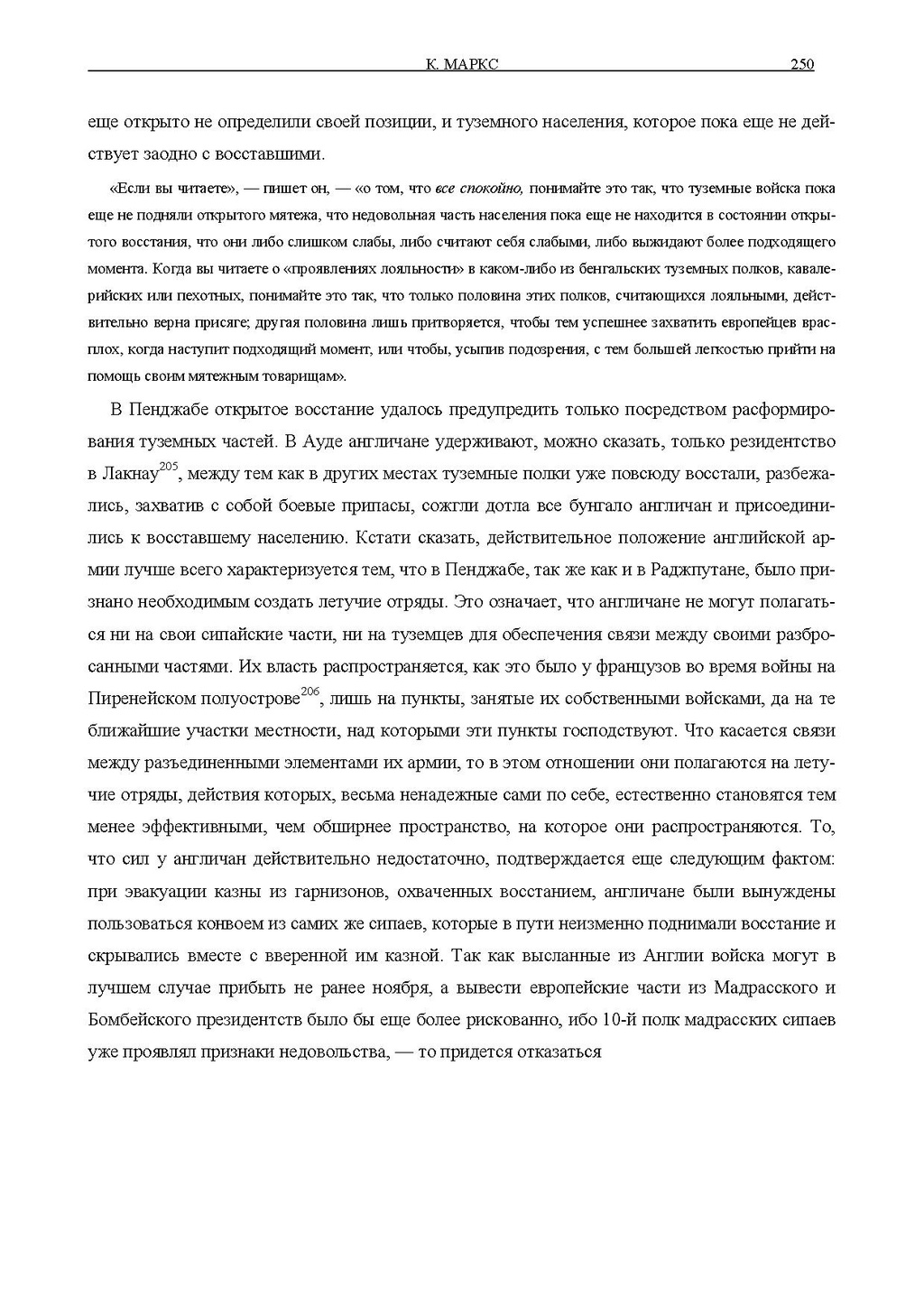 К. МАРКС 250

еще открыто не определили своей позиции, и туземного населения, которое пока еще не действует заодно с восставшими.

«Если вы читаете», — пишет он, — «о том, что все спокойно, понимайте это так, что туземные войска пока еще не подняли открытого мятежа, что недовольная часть населения пока еще не находится в состоянии открытого восстания, что они либо слишком слабы, либо считают себя слабыми, либо выжидают более подходящего момента. Когда вы читаете о «проявлениях лояльности» в каком-либо из бенгальских туземных полков, кавалерийских или пехотных, понимайте это так, что только половина этих полков, считающихся лояльными, действительно верна присяге; другая половина лишь притворяется, чтобы тем успешнее захватить европейцев врасплох, когда наступит подходящий момент, или чтобы, усыпив подозрения, с тем большей легкостью прийти на помощь своим мятежным товарищам».

В Пенджабе открытое восстание удалось предупредить только посредством расформирования туземных частей. В Ауде англичане удерживают, можно сказать, только резидентство в Лакнау$^{205}$, между тем как в других местах туземные полки уже повсюду восстали, разбежались, захватив с собой боевые припасы, сожгли дотла все бунгало англичан и присоединились к восставшему населению. Кстати сказать, действительное положение английской армии лучше всего характеризуется тем, что в Пенджабе, так же как и в Раджпутане, было признано необходимым создать летучие отряды. Это означает, что англичане не могут полагаться ни на свои сипайские части, ни на туземцев для обеспечения связи между своими разбросанными частями. Их власть распространяется, как это было у французов во время войны на Пиренейском полуострове$^{206}$, лишь на пункты, занятые их собственными войсками, да на те ближайшие участки местности, над которыми эти пункты господствуют. Что касается связи между разъединенными элементами их армии, то в этом отношении они полагаются на летучие отряды, действия которых, весьма ненадежные сами по себе, естественно становятся тем менее эффективными, чем обширнее пространство, на которое они распространяются. То, что сил у англичан действительно недостаточно, подтверждается еще следующим фактом: при эвакуации казны из гарнизонов, охваченных восстанием, англичане были вынуждены пользоваться конвоем из самих же сипаев, которые в пути неизменно поднимали восстание и скрывались вместе с вверенной им казной. Так как высланные из Англии войска могут в лучшем случае прибыть не ранее ноября, а вывести европейские части из Мадрасского и Бомбейского президентств было бы еще более рискованно, ибо 10-й полк мадрасских сипаев уже проявлял признаки недовольства, — то придется отказаться